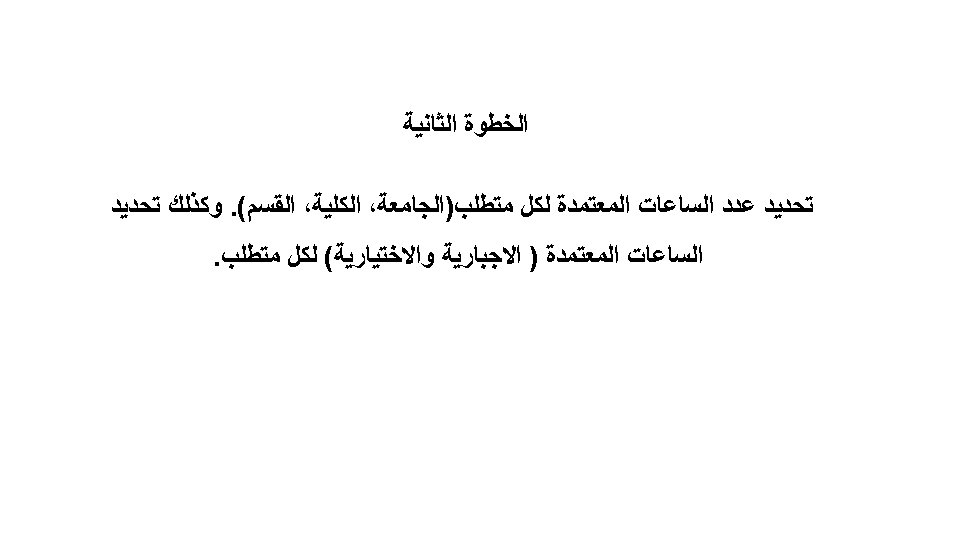 الخطوة الثانية

تحديد عدد الساعات المعتمدة لكل متطلب(الجامعة، الكلية، القسم). وكذلك تحديد الساعات المعتمدة ( الاجبارية والاختيارية) لكل متطلب.